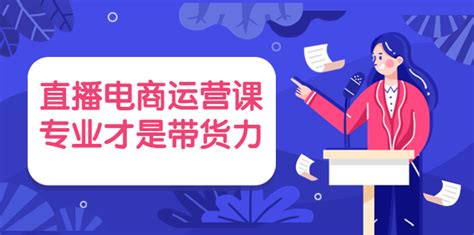 直播电商运营课
专业才是带货力